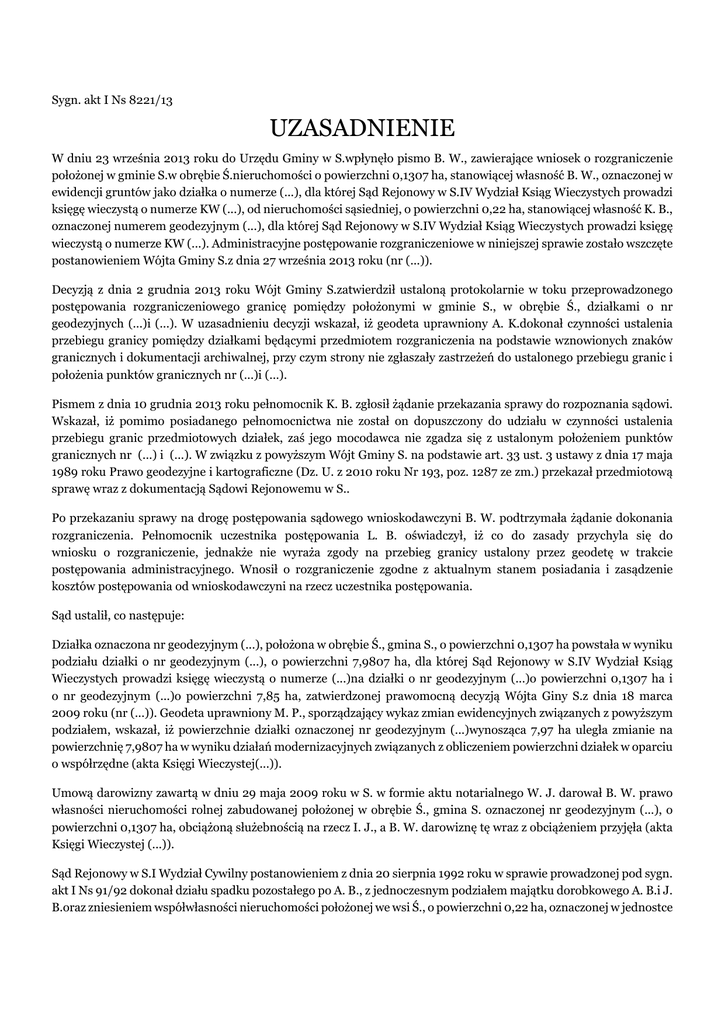 Sygn. akt I Ns 8221/13

UZASADNIENIE

W dniu 23 września 2013 roku do Urzędu Gminy w S.wpłynęło pismo B. W., zawierające wniosek o rozgraniczenie położonej w gminie S.w obrębie Ś.nieruchomości o powierzchni 0,1307 ha, stanowiącej własność B. W., oznaczonej w ewidencji gruntów jako działka o numerze (...), dla której Sąd Rejonowy w S.IV Wydział Ksiąg Wieczystych prowadzi księgę wieczystą o numerze KW (...), od nieruchomości sąsiedniej, o powierzchni 0,22 ha, stanowiącej własność K. B., oznaczonej numerem geodezyjnym (...), dla której Sąd Rejonowy w S.IV Wydział Ksiąg Wieczystych prowadzi księgę wieczystą o numerze KW (...). Administracyjne postępowanie rozgraniczeniowe w niniejszej sprawie zostało wszczęte postanowieniem Wójta Gminy S.z dnia 27 września 2013 roku (nr (...)).

Decyzją z dnia 2 grudnia 2013 roku Wójt Gminy S.zatwierdził ustaloną protokolarnie w toku przeprowadzonego postępowania rozgraniczeniowego granicę pomiędzy położonymi w gminie S., w obrębie Ś., działkami o nr geodezyjnych (...)i (...). W uzasadnieniu decyzji wskazał, iż geodeta uprawniony A. K.dokonał czynności ustalenia przebiegu granicy pomiędzy działkami będącymi przedmiotem rozgraniczenia na podstawie wznowionych znaków granicznych i dokumentacji archiwalnej, przy czym strony nie zgłaszały zastrzeżeń do ustalonego przebiegu granic i położenia punktów granicznych nr (...)i (...).

Pismem z dnia 10 grudnia 2013 roku pełnomocnik K. B. zgłosił żądanie przekazania sprawy do rozpoznania sądowi. Wskazał, iż pomimo posiadanego pełnomocnictwa nie został on dopuszczony do udziału w czynności ustalenia przebiegu granic przedmiotowych działek, zaś jego mocodawca nie zgadza się z ustalonym położeniem punktów granicznych nr (...) i (...). W związku z powyższym Wójt Gminy S. na podstawie art. 33 ust. 3 ustawy z dnia 17 maja 1989 roku Prawo geodezyjne i kartograficzne (Dz. U. z 2010 roku Nr 193, poz. 1287 ze zm.) przekazał przedmiotową sprawę wraz z dokumentacją Sądowi Rejonowemu w S..

Po przekazaniu sprawy na drogę postępowania sądowego wnioskodawczyni B. W. podtrzymała żądanie dokonania rozgraniczenia. Pełnomocnik uczestnika postępowania L. B. oświadczył, iż co do zasady przychyla się do wniosku o rozgraniczenie, jednakże nie wyraża zgody na przebieg granicy ustalony przez geodetę w trakcie postępowania administracyjnego. Wnosił o rozgraniczenie zgodne z aktualnym stanem posiadania i zasądzenie kosztów postępowania od wnioskodawczyni na rzecz uczestnika postępowania.

Sąd ustalił, co następuje:

Działka oznaczona nr geodezyjnym (...), położona w obrębie Ś., gmina S., o powierzchni 0,1307 ha powstała w wyniku podziału działki o nr geodezyjnym (...), o powierzchni 7,9807 ha, dla której Sąd Rejonowy w S.IV Wydział Ksiąg Wieczystych prowadzi księgę wieczystą o numerze (...)na działki o nr geodezyjnym (...)o powierzchni 0,1307 ha i o nr geodezyjnym (...)o powierzchni 7,85 ha, zatwierdzonej prawomocną decyzją Wójta Giny S.z dnia 18 marca 2009 roku (nr (...)). Geodeta uprawniony M. P., sporządzający wykaz zmian ewidencyjnych związanych z powyższym podziałem, wskazał, iż powierzchnie działki oznaczonej nr geodezyjnym (...)wynosząca 7,97 ha uległa zmianie na powierzchnię 7,9807 ha w wyniku działań modernizacyjnych związanych z obliczeniem powierzchni działek w oparciu o współrzędne (akta Księgi Wieczystej(...)).

Umową darowizny zawartą w dniu 29 maja 2009 roku w S. w formie aktu notarialnego W. J. darował B. W. prawo własności nieruchomości rolnej zabudowanej położonej w obrębie Ś., gmina S. oznaczonej nr geodezyjnym (...), o powierzchni 0,1307 ha, obciążoną służebnością na rzecz I. J., a B. W. darowiznę tę wraz z obciążeniem przyjęła (akta Księgi Wieczystej (...)).

Sąd Rejonowy w S.I Wydział Cywilny postanowieniem z dnia 20 sierpnia 1992 roku w sprawie prowadzonej pod sygn. akt I Ns 91/92 dokonał działu spadku pozostałego po A. B., z jednoczesnym podziałem majątku dorobkowego A. B.i J. B.oraz zniesieniem współwłasności nieruchomości położonej we wsi Ś., o powierzchni 0,22 ha, oznaczonej w jednostce